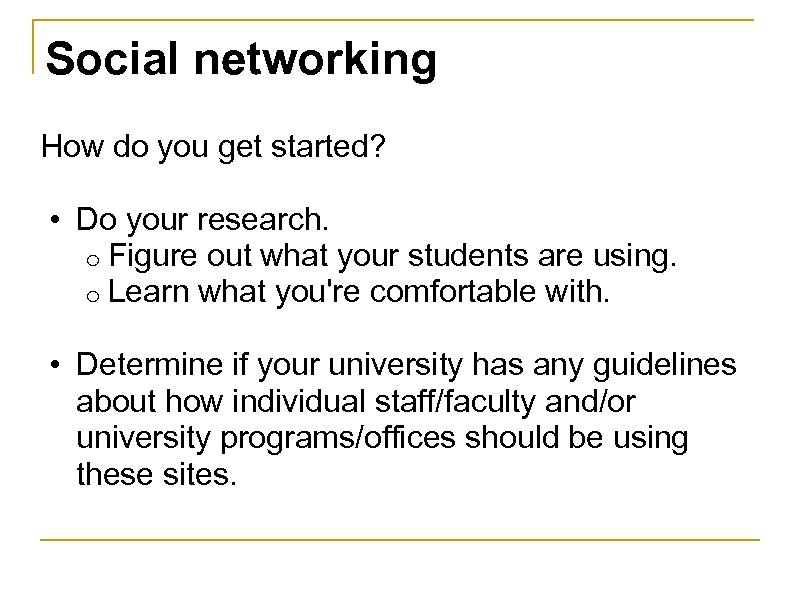 Social networking

How do you get started?

• Do your research.
  o Figure out what your students are using.
  o Learn what you're comfortable with.

• Determine if your university has any guidelines about how individual staff/faculty and/or university programs/offices should be using these sites.